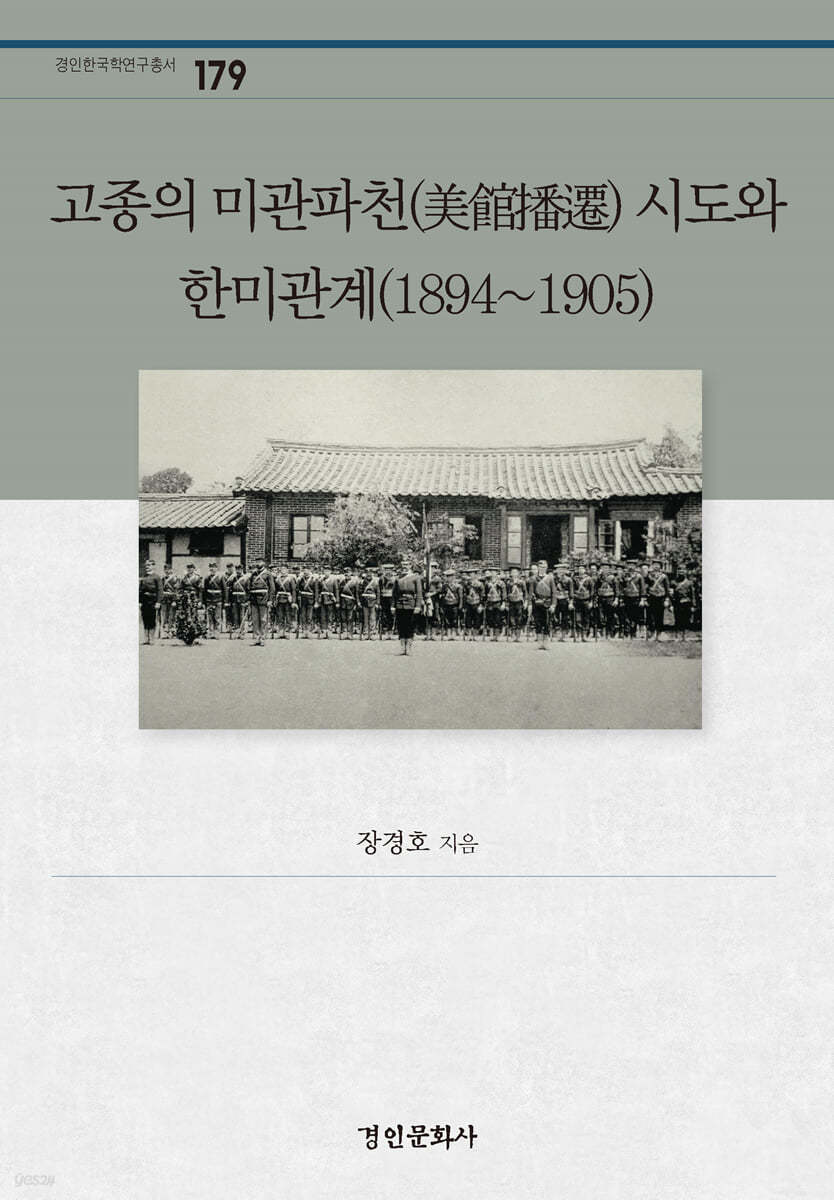 경인한국학연구총서 179

고종의 미관파천(美館播遷) 시도와 한미관계(1894~1905)

장경호 지음

경인문화사

yes24